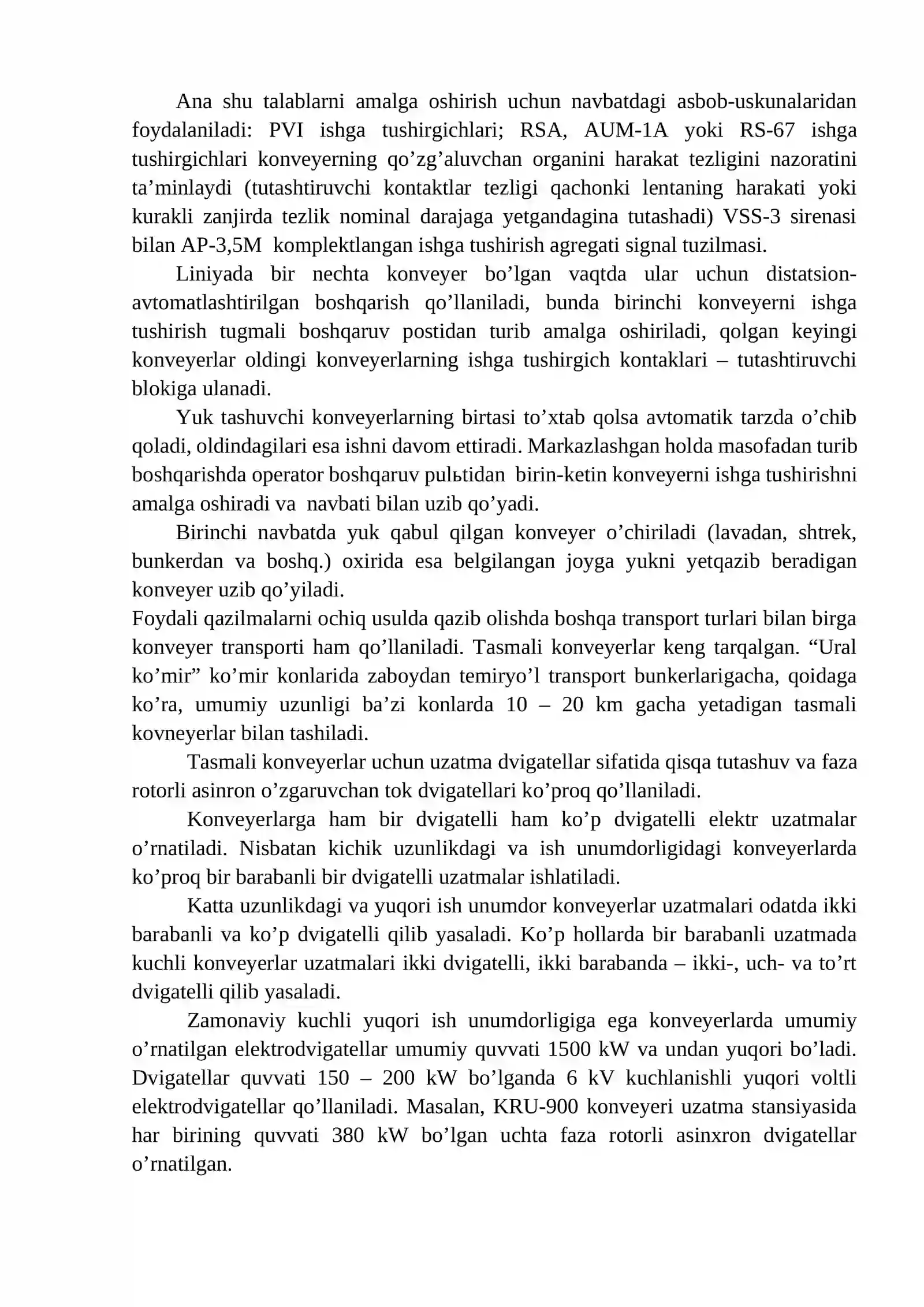 Ana shu talablarni amalga oshirish uchun navbatdagi asbob-uskunalaridan foydalaniladi: PVI ishga tushirgichlari; RSA, AUM-1A yoki RS-67 ishga tushirgichlari konveyerning qo'zg'aluvchan organini harakat tezligini nazoratini ta'minlaydi (tutashtiruvchi kontaktlar tezligi qachonki lentaning harakati yoki kurakli zanjirda tezlik nominal darajaga yetgandagina tutashadi) VSS-3 sirenasi bilan AP-3,5M komplektlangan ishga tushirish agregati signal tuzilmasi.

Liniyada bir nechta konveyer bo'lgan vaqtda ular uchun distatsion-avtomatlashtirilgan boshqarish qo'llaniladi, bunda birinchi konveyerni ishga tushirish tugmali boshqaruv postidan turib amalga oshiriladi, qolgan keyingi konveyerlar oldingi konveyerlarning ishga tushirgich kontaklari – tutashtiruvchi blokiga ulanadi.

Yuk tashuvchi konveyerlarning birtasi to'xtab qolsa avtomatik tarzda o'chib qoladi, oldindagilari esa ishni davom ettiradi. Markazlashgan holda masofadan turib boshqarishda operator boshqaruv pulьtidan birin-ketin konveyerni ishga tushirishni amalga oshiradi va navbati bilan uzib qo'yadi.

Birinchi navbatda yuk qabul qilgan konveyer o'chiriladi (lavadan, shtrek, bunkerdan va boshq.) oxirida esa belgilangan joyga yukni yetqazib beradigan konveyer uzib qo'yiladi.

Foydali qazilmalarni ochiq usulda qazib olishda boshqa transport turlari bilan birga konveyer transporti ham qo'llaniladi. Tasmali konveyerlar keng tarqalgan. "Ural ko'mir" ko'mir konlarida zaboydan temiryo'l transport bunkerlarigacha, qoidaga ko'ra, umumiy uzunligi ba'zi konlarda 10 – 20 km gacha yetadigan tasmali kovneyerlar bilan tashiladi.

Tasmali konveyerlar uchun uzatma dvigatellar sifatida qisqa tutashuv va faza rotorli asinron o'zgaruvchan tok dvigatellari ko'proq qo'llaniladi.

Konveyerlarga ham bir dvigatelli ham ko'p dvigatelli elektr uzatmalar o'rnatiladi. Nisbatan kichik uzunlikdagi va ish unumdorligidagi konveyerlarda ko'proq bir barabanli bir dvigatelli uzatmalar ishlatiladi.

Katta uzunlikdagi va yuqori ish unumdor konveyerlar uzatmalari odatda ikki barabanli va ko'p dvigatelli qilib yasaladi. Ko'p hollarda bir barabanli uzatmada kuchli konveyerlar uzatmalari ikki dvigatelli, ikki barabanda – ikki-, uch- va to'rt dvigatelli qilib yasaladi.

Zamonaviy kuchli yuqori ish unumdorligiga ega konveyerlarda umumiy o'rnatilgan elektrodvigatellar umumiy quvvati 1500 kW va undan yuqori bo'ladi. Dvigatellar quvvati 150 – 200 kW bo'lganda 6 kV kuchlanishli yuqori voltli elektrodvigatellar qo'llaniladi. Masalan, KRU-900 konveyeri uzatma stansiyasida har birining quvvati 380 kW bo'lgan uchta faza rotorli asinxron dvigatellar o'rnatilgan.